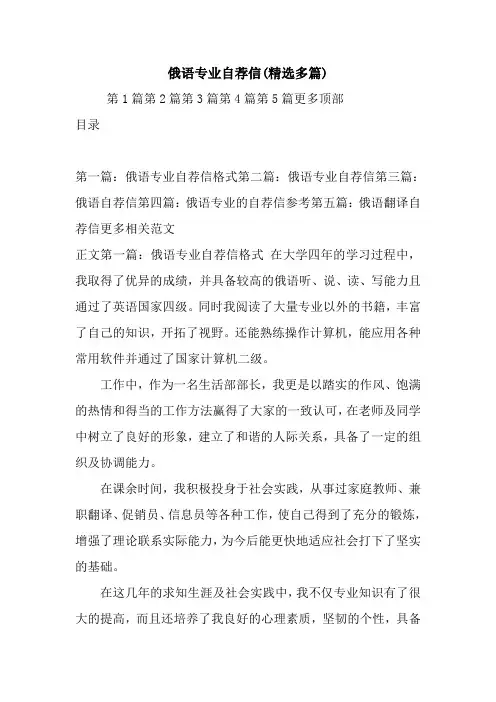 俄语专业自荐信(精选多篇)

第 1 篇第 2 篇第 3 篇第 4 篇第 5 篇更多顶部

目录

第一篇：俄语专业自荐信格式第二篇：俄语专业自荐信第三篇：俄语自荐信第四篇：俄语专业的自荐信参考第五篇：俄语翻译自荐信更多相关范文

正文第一篇：俄语专业自荐信格式 在大学四年的学习过程中，我取得了优异的成绩，并具备较高的俄语听、说、读、写能力且通过了英语国家四级。同时我阅读了大量专业以外的书籍，丰富了自己的知识，开拓了视野。还能熟练操作计算机，能应用各种常用软件并通过了国家计算机二级。

工作中，作为一名生活部部长，我更是以踏实的作风、饱满的热情和得当的工作方法赢得了大家的一致认可，在老师及同学中树立了良好的形象，建立了和谐的人际关系，具备了一定的组织及协调能力。

在课余时间，我积极投身于社会实践，从事过家庭教师、兼职翻译、促销员、信息员等各种工作，使自己得到了充分的锻炼，增强了理论联系实际能力，为今后能更快地适应社会打下了坚实的基础。

在这几年的求知生涯及社会实践中，我不仅专业知识有了很大的提高，而且还培养了我良好的心理素质，坚韧的个性，具备